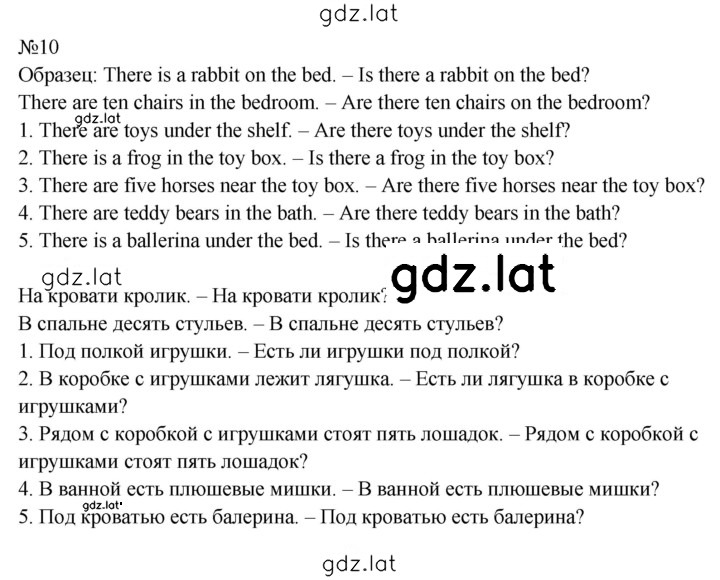 gdz.lat

№10

Образец: There is a rabbit on the bed. – Is there a rabbit on the bed?

There are ten chairs in the bedroom. – Are there ten chairs on the bedroom?

gdz.lat

1. There are toys under the shelf. – Are there toys under the shelf?

2. There is a frog in the toy box. – Is there a frog in the toy box?

3. There are five horses near the toy box. – Are there five horses near the toy box?

4. There are teddy bears in the bath. – Are there teddy bears in the bath?

5. There is a ballerina under the bed. – Is there a ballerina under the bed?

gdz.lat

gdz.lat

На кровати кролик. – На кровати кролик?

В спальне десять стульев. – В спальне десять стульев?

1. Под полкой игрушки. – Есть ли игрушки под полкой?

2. В коробке с игрушками лежит лягушка. – Есть ли лягушка в коробке с игрушками?

3. Рядом с коробкой с игрушками стоят пять лошадок. – Рядом с коробкой с игрушками стоят пять лошадок?

4. В ванной есть плюшевые мишки. – В ванной есть плюшевые мишки?

gdz.lat

5. Под кроватью есть балерина. – Под кроватью есть балерина?

gdz.lat